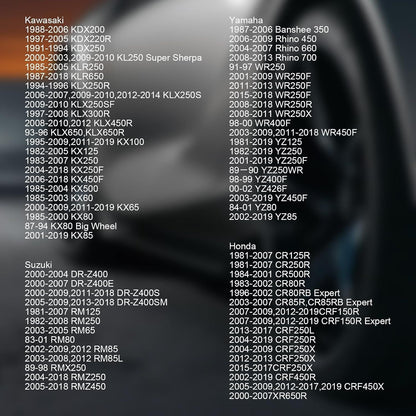 Kawasaki
1988-2006 KDX200
1997-2005 KDX220R
1991-1994 KDX250
2000-2003,2009-2010 KL250 Super Sherpa
1985-2005 KLR250
1987-2018 KLR650
1994-1996 KLX250R
2006-2007,2009-2010,2012-2014 KLX250S
2009-2010 KLX250SF
1997-2008 KLX300R
2008-2010,2012 KLX450R
93-96 KLX650,KLX650R
1995-2009,2011-2019 KX100
1982-2005 KX125
1983-2007 KX250
2004-2018 KX250F
2006-2018 KX450F
1985-2004 KX500
1985-2003 KX60
2000-2009,2011-2019 KX65
1985-2000 KX80
87-94 KX80 Big Wheel
2001-2019 KX85

Suzuki
2000-2004 DR-Z400
2000-2007 DR-Z400E
2000-2009,2011-2018 DR-Z400S
2005-2009,2013-2018 DR-Z400SM
1981-2007 RM125
1982-2008 RM250
2003-2005 RM65
83-01 RM80
2002-2009,2012 RM85
2003-2008,2012 RM85L
89-98 RMX250
2004-2018 RMZ250
2005-2018 RMZ450

Yamaha
1987-2006 Banshee 350
2006-2009 Rhino 450
2004-2007 Rhino 660
2008-2013 Rhino 700
91-97 WR250
2001-2009 WR250F
2011-2013 WR250F
2015-2018 WR250F
2008-2018 WR250R
2008-2011 WR250X
98-00 WR400F
2003-2009,2011-2018 WR450F
1981-2019 YZ125
1982-2019 YZ250
2001-2019 YZ250F
89－90 YZ250WR
98-99 YZ400F
00-02 YZ426F
2003-2019 YZ450F
84-01 YZ80
2002-2019 YZ85

Honda
1981-2007 CR125R
1981-2007 CR250R
1984-2001 CR500R
1983-2002 CR80R
1996-2002 CR80RB Expert
2003-2007 CR85R,CR85RB Expert
2007-2009,2012-2019CRF150R
2007-2009,2012-2019 CRF150R Expert
2013-2017 CRF250L
2004-2019 CRF250R
2004-2009 CRF250X
2012-2013 CRF250X
2015-2017CRF250X
2002-2019 CRF450R
2005-2009,2012-2017,2019 CRF450X
2000-2007XR650R